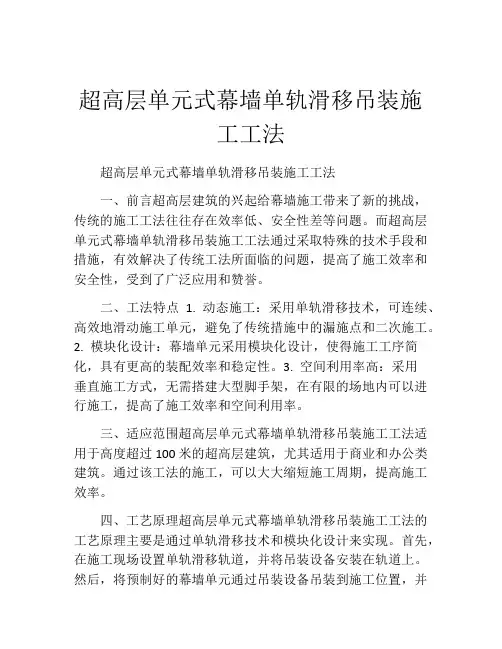 超高层单元式幕墙单轨滑移吊装施工工法

超高层单元式幕墙单轨滑移吊装施工工法

一、前言超高层建筑的兴起给幕墙施工带来了新的挑战，传统的施工工法往往存在效率低、安全性差等问题。而超高层单元式幕墙单轨滑移吊装施工工法通过采取特殊的技术手段和措施，有效解决了传统工法所面临的问题，提高了施工效率和安全性，受到了广泛应用和赞誉。

二、工法特点 1. 动态施工：采用单轨滑移技术，可连续、高效地滑动施工单元，避免了传统措施中的漏施点和二次施工。2. 模块化设计：幕墙单元采用模块化设计，使得施工工序简化，具有更高的装配效率和稳定性。3. 空间利用率高：采用垂直施工方式，无需搭建大型脚手架，在有限的场地内可以进行施工，提高了施工效率和空间利用率。

三、适应范围超高层单元式幕墙单轨滑移吊装施工工法适用于高度超过 100 米的超高层建筑，尤其适用于商业和办公类建筑。通过该工法的施工，可以大大缩短施工周期，提高施工效率。

四、工艺原理超高层单元式幕墙单轨滑移吊装施工工法的工艺原理主要是通过单轨滑移技术和模块化设计来实现。首先，在施工现场设置单轨滑移轨道，并将吊装设备安装在轨道上。然后，将预制好的幕墙单元通过吊装设备吊装到施工位置，并